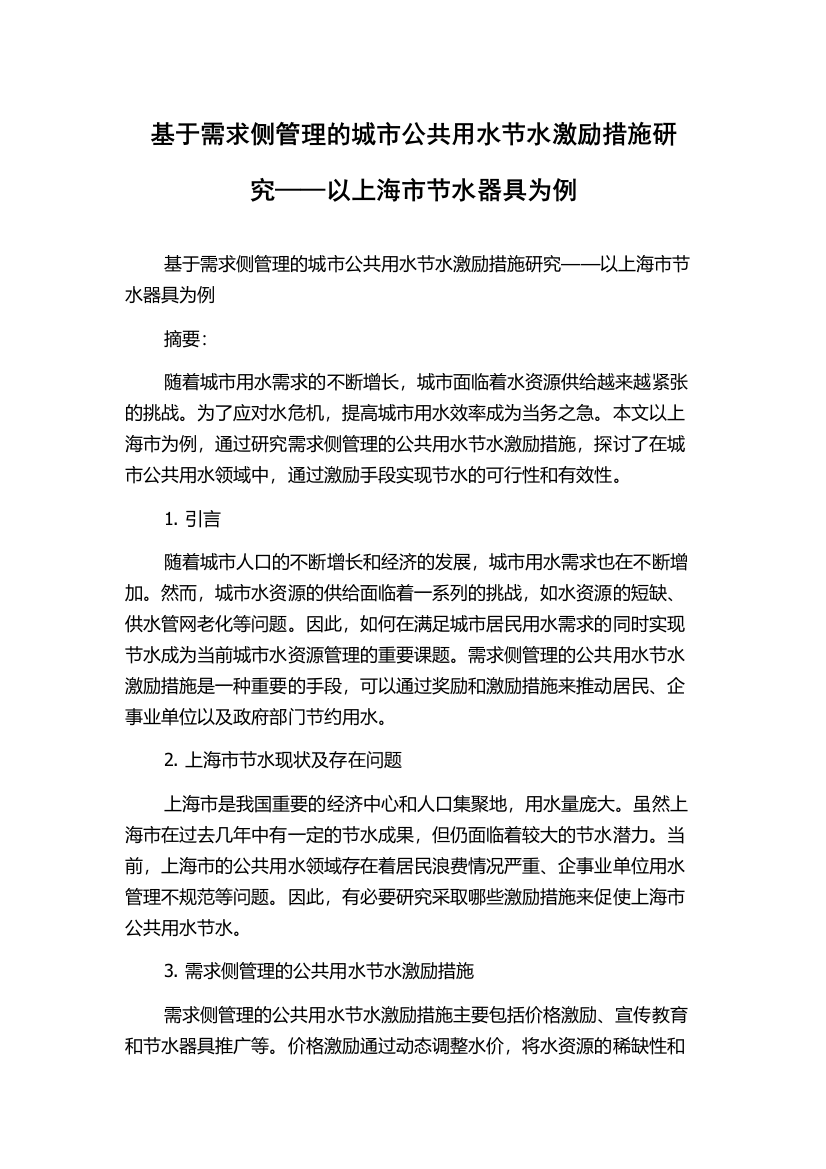 基于需求侧管理的城市公共用水节水激励措施研究——以上海市节水器具为例

基于需求侧管理的城市公共用水节水激励措施研究——以上海市节水器具为例

摘要：

随着城市用水需求的不断增长，城市面临着水资源供给越来越紧张的挑战。为了应对水危机，提高城市用水效率成为当务之急。本文以上海市为例，通过研究需求侧管理的公共用水节水激励措施，探讨了在城市公共用水领域中，通过激励手段实现节水的可行性和有效性。

1. 引言

随着城市人口的不断增长和经济的发展，城市用水需求也在不断增加。然而，城市水资源的供给面临着一系列的挑战，如水资源的短缺、供水管网老化等问题。因此，如何在满足城市居民用水需求的同时实现节水成为当前城市水资源管理的重要课题。需求侧管理的公共用水节水激励措施是一种重要的手段，可以通过奖励和激励措施来推动居民、企事业单位以及政府部门节约用水。

2. 上海市节水现状及存在问题

上海市是我国重要的经济中心和人口集聚地，用水量庞大。虽然上海市在过去几年中有一定的节水成果，但仍面临着较大的节水潜力。当前，上海市的公共用水领域存在着居民浪费情况严重、企事业单位用水管理不规范等问题。因此，有必要研究采取哪些激励措施来促使上海市公共用水节水。

3. 需求侧管理的公共用水节水激励措施

需求侧管理的公共用水节水激励措施主要包括价格激励、宣传教育和节水器具推广等。价格激励通过动态调整水价，将水资源的稀缺性和